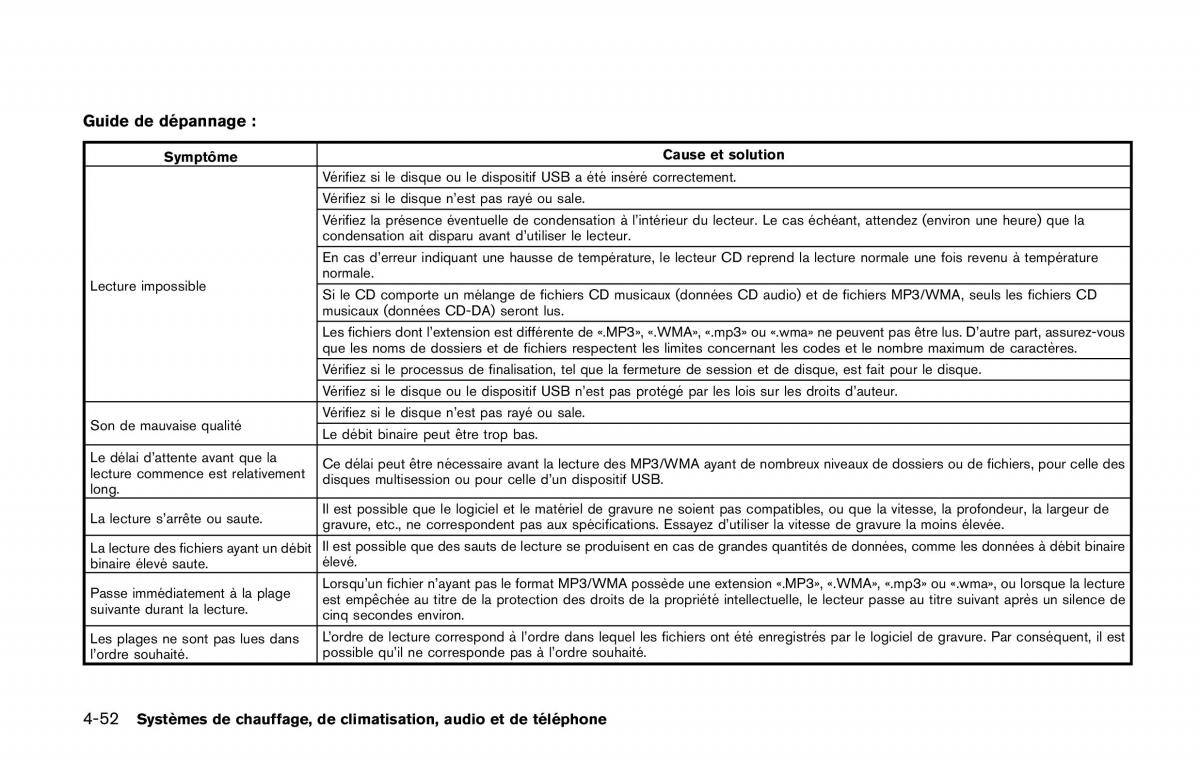 Guide de dépannage :

| Symptôme | Cause et solution |
|---|---|
| Lecture impossible | Vérifiez si le disque ou le dispositif USB a été inséré correctement. |
| | Vérifiez si le disque n'est pas rayé ou sale. |
| | Vérifiez la présence éventuelle de condensation à l'intérieur du lecteur. Le cas échéant, attendez (environ une heure) que la condensation ait disparu avant d'utiliser le lecteur. |
| | En cas d'erreur indiquant une hausse de température, le lecteur CD reprend la lecture normale une fois revenu à température normale. |
| | Si le CD comporte un mélange de fichiers CD musicaux (données CD audio) et de fichiers MP3/WMA, seuls les fichiers CD musicaux (données CD-DA) seront lus. |
| | Les fichiers dont l'extension est différente de «.MP3», «.WMA», «.mp3» ou «.wma» ne peuvent pas être lus. D'autre part, assurez-vous que les noms de dossiers et de fichiers respectent les limites concernant les codes et le nombre maximum de caractères. |
| | Vérifiez si le processus de finalisation, tel que la fermeture de session et de disque, est fait pour le disque. |
| | Vérifiez si le disque ou le dispositif USB n'est pas protégé par les lois sur les droits d'auteur. |
| Son de mauvaise qualité | Vérifiez si le disque n'est pas rayé ou sale. |
| | Le débit binaire peut être trop bas. |
| Le délai d'attente avant que la lecture commence est relativement long. | Ce délai peut être nécessaire avant la lecture des MP3/WMA ayant de nombreux niveaux de dossiers ou de fichiers, pour celle des disques multisession ou pour celle d'un dispositif USB. |
| La lecture s'arrête ou saute. | Il est possible que le logiciel et le matériel de gravure ne soient pas compatibles, ou que la vitesse, la profondeur, la largeur de gravure, etc., ne correspondent pas aux spécifications. Essayez d'utiliser la vitesse de gravure la moins élevée. |
| La lecture des fichiers ayant un débit binaire élevé saute. | Il est possible que des sauts de lecture se produisent en cas de grandes quantités de données, comme les données à débit binaire élevé. |
| Passe immédiatement à la plage suivante durant la lecture. | Lorsqu'un fichier n'ayant pas le format MP3/WMA possède une extension «.MP3», «.WMA», «.mp3» ou «.wma», ou lorsque la lecture est empêchée au titre de la protection des droits de la propriété intellectuelle, le lecteur passe au titre suivant après un silence de cinq secondes environ. |
| Les plages ne sont pas lues dans l'ordre souhaité. | L'ordre de lecture correspond à l'ordre dans lequel les fichiers ont été enregistrés par le logiciel de gravure. Par conséquent, il est possible qu'il ne corresponde pas à l'ordre souhaité. |

4-52 Systèmes de chauffage, de climatisation, audio et de téléphone